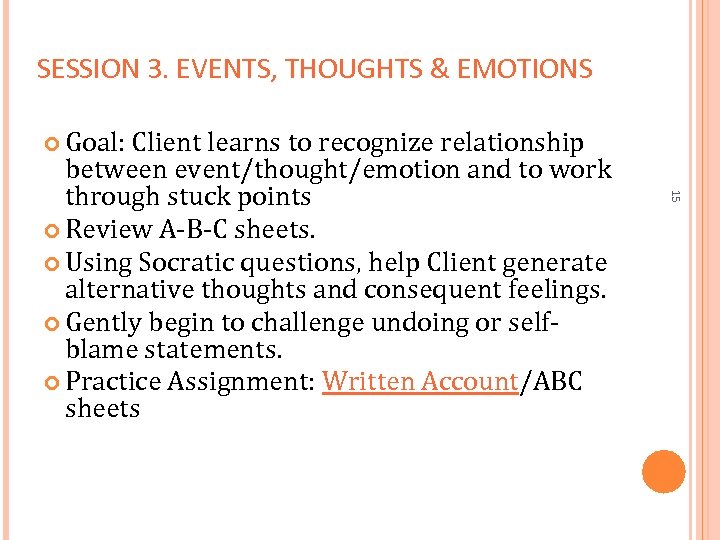 SESSION 3. EVENTS, THOUGHTS & EMOTIONS

Goal: Client learns to recognize relationship between event/thought/emotion and to work through stuck points

Review A-B-C sheets.

Using Socratic questions, help Client generate alternative thoughts and consequent feelings.

Gently begin to challenge undoing or self-blame statements.

Practice Assignment: Written Account/ABC sheets

15